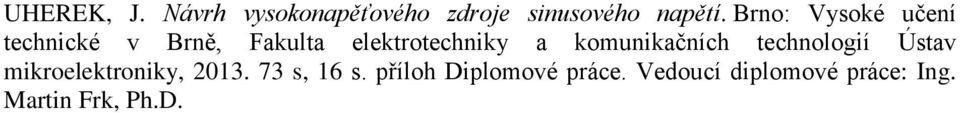 UHEREK, J. Návrh vysokonapěťového zdroje sinusového napětí. Brno: Vysoké učení technické v Brně, Fakulta elektrotechniky a komunikačních technologií Ústav mikroelektroniky, 2013. 73 s, 16 s. příloh Diplomové práce. Vedoucí diplomové práce: Ing. Martin Frk, Ph.D.